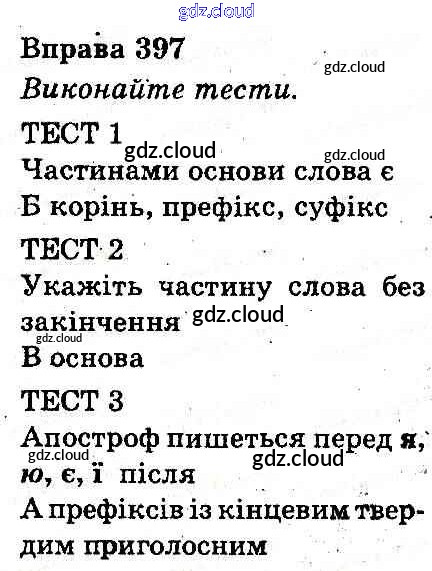 gdz.cloud

Вправа 397
gdz.cloud
Виконайте тести.

ТЕСТ 1
gdz.cloud gdz.cloud
Частинами основи слова є
Б корінь, префікс, суфікс

ТЕСТ 2
Укажіть частину слова без закінчення gdz.cloud
gdz.cloud
В основа

ТЕСТ 3
Апостроф пишеться перед я, ю, є, ї після
gdz.cloud gdz.cloud
А префіксів із кінцевим твердим приголосним